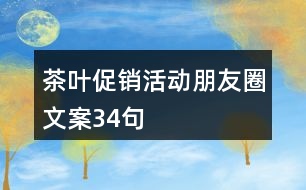 茶叶促销活动朋友圈文案34句